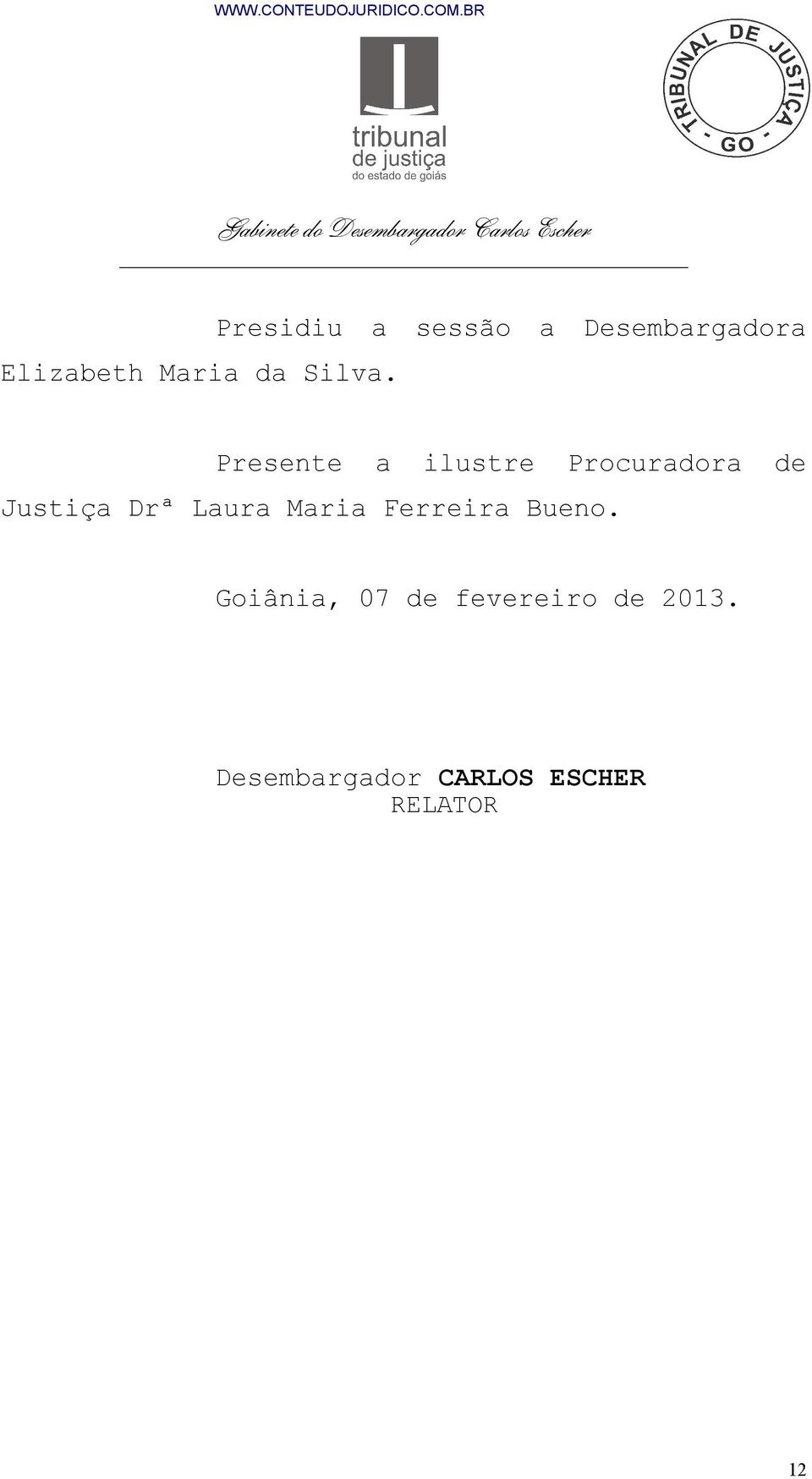 WWW.CONTEUDOJURIDICO.COM.BR

tribunal
de justiça
do estado de goiás

TRIBUNAL DE JUSTIÇA - GO -

Gabinete do Desembargador Carlos Escher

Presidiu a sessão a Desembargadora Elizabeth Maria da Silva.

Presente a ilustre Procuradora de Justiça Drª Laura Maria Ferreira Bueno.

Goiânia, 07 de fevereiro de 2013.

Desembargador CARLOS ESCHER
RELATOR

12